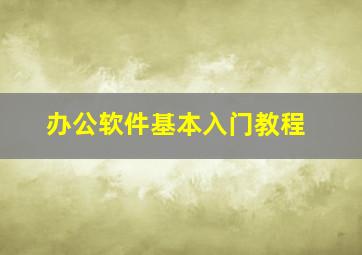 办公软件基本入门教程